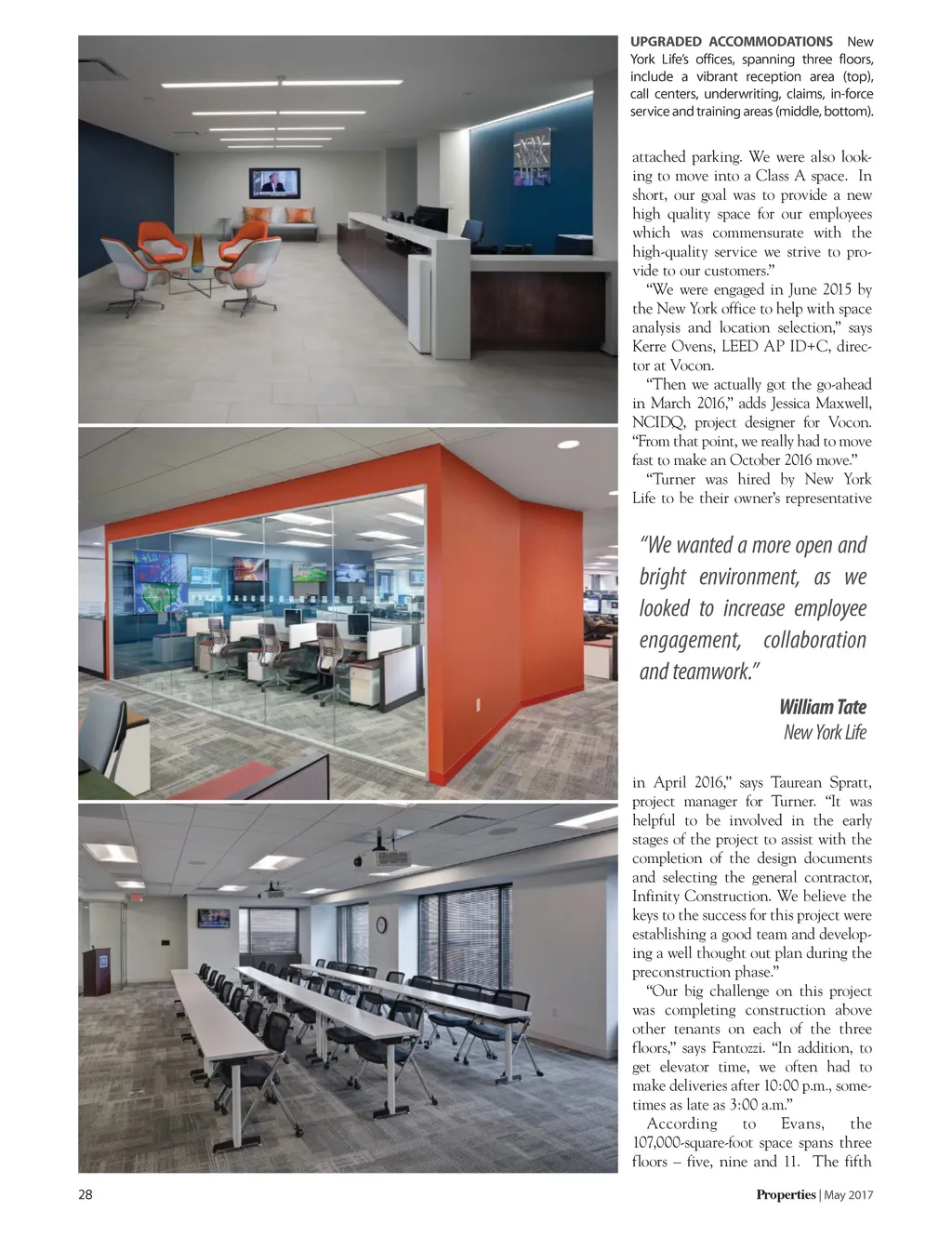 UPGRADED ACCOMMODATIONS New York Life's offices, spanning three floors, include a vibrant reception area (top), call centers, underwriting, claims, in-force service and training areas (middle, bottom).

NEW YORK LIFE

attached parking. We were also looking to move into a Class A space. In short, our goal was to provide a new high quality space for our employees which was commensurate with the high-quality service we strive to provide to our customers."

"We were engaged in June 2015 by the New York office to help with space analysis and location selection," says Kerre Ovens, LEED AP ID+C, director at Vocon.

"Then we actually got the go-ahead in March 2016," adds Jessica Maxwell, NCIDQ, project designer for Vocon. "From that point, we really had to move fast to make an October 2016 move."

"Turner was hired by New York Life to be their owner's representative

"We wanted a more open and bright environment, as we looked to increase employee engagement, collaboration and teamwork."

William Tate
New York Life

in April 2016," says Taurean Spratt, project manager for Turner. "It was helpful to be involved in the early stages of the project to assist with the completion of the design documents and selecting the general contractor, Infinity Construction. We believe the keys to the success for this project were establishing a good team and developing a well thought out plan during the preconstruction phase."

"Our big challenge on this project was completing construction above other tenants on each of the three floors," says Fantozzi. "In addition, to get elevator time, we often had to make deliveries after 10:00 p.m., sometimes as late as 3:00 a.m."

According to Evans, the 107,000-square-foot space spans three floors – five, nine and 11. The fifth

28

Properties | May 2017